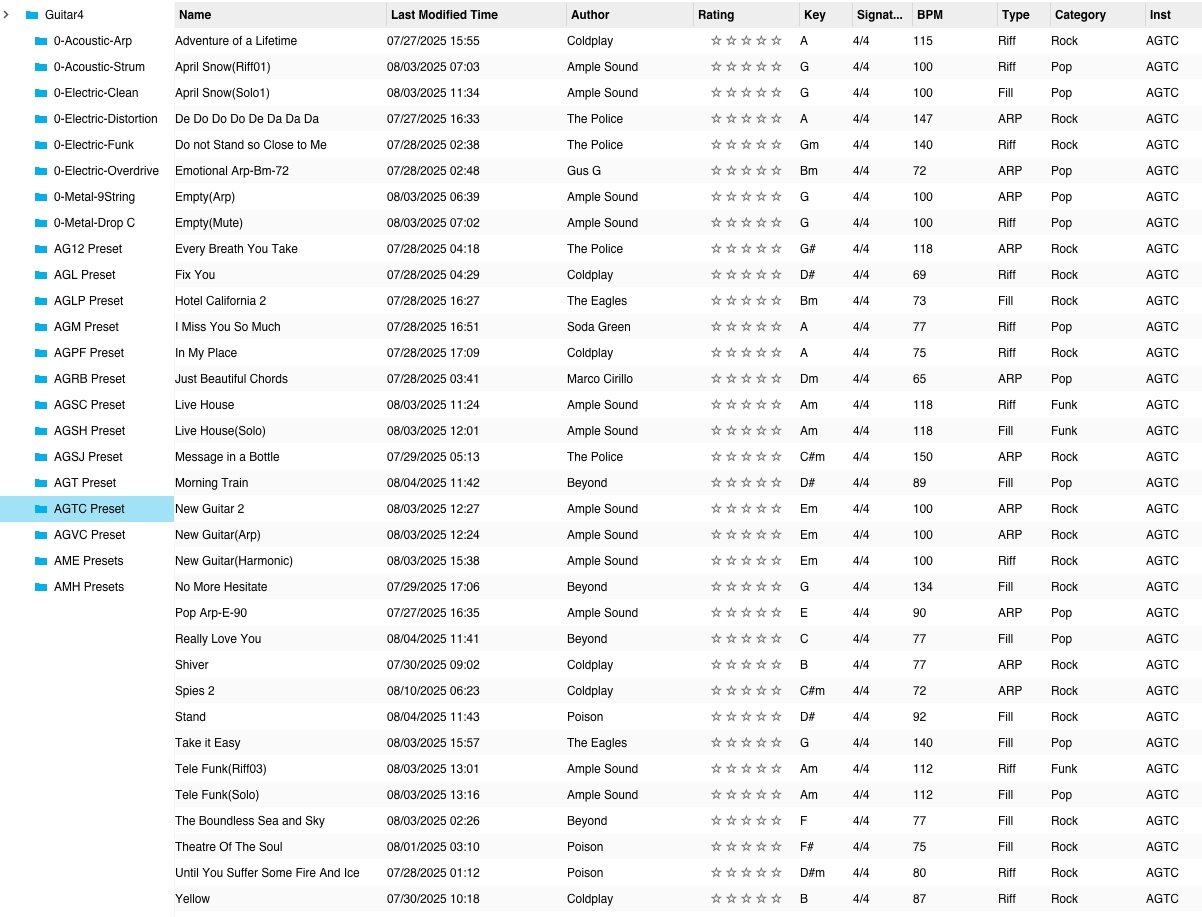 Guitar4
0-Acoustic-Arp
0-Acoustic-Strum
0-Electric-Clean
0-Electric-Distortion
0-Electric-Funk
0-Electric-Overdrive
0-Metal-9String
0-Metal-Drop C
AG12 Preset
AGL Preset
AGLP Preset
AGM Preset
AGPF Preset
AGRB Preset
AGSC Preset
AGSH Preset
AGSJ Preset
AGT Preset
AGTC Preset
AGVC Preset
AME Presets
AMH Presets

| Name | Last Modified Time | Author | Rating | Key | Signat... | BPM | Type | Category | Inst |
|---|---|---|---|---|---|---|---|---|---|
| Adventure of a Lifetime | 07/27/2025 15:55 | Coldplay | ☆☆☆☆☆ | A | 4/4 | 115 | Riff | Rock | AGTC |
| April Snow(Riff01) | 08/03/2025 07:03 | Ample Sound | ☆☆☆☆☆ | G | 4/4 | 100 | Riff | Pop | AGTC |
| April Snow(Solo1) | 08/03/2025 11:34 | Ample Sound | ☆☆☆☆☆ | G | 4/4 | 100 | Fill | Pop | AGTC |
| De Do Do Do De Da Da Da | 07/27/2025 16:33 | The Police | ☆☆☆☆☆ | A | 4/4 | 147 | ARP | Rock | AGTC |
| Do not Stand so Close to Me | 07/28/2025 02:38 | The Police | ☆☆☆☆☆ | Gm | 4/4 | 140 | Riff | Rock | AGTC |
| Emotional Arp-Bm-72 | 07/28/2025 02:48 | Gus G | ☆☆☆☆☆ | Bm | 4/4 | 72 | ARP | Pop | AGTC |
| Empty(Arp) | 08/03/2025 06:39 | Ample Sound | ☆☆☆☆☆ | G | 4/4 | 100 | ARP | Pop | AGTC |
| Empty(Mute) | 08/03/2025 07:02 | Ample Sound | ☆☆☆☆☆ | G | 4/4 | 100 | Riff | Pop | AGTC |
| Every Breath You Take | 07/28/2025 04:18 | The Police | ☆☆☆☆☆ | G# | 4/4 | 118 | ARP | Rock | AGTC |
| Fix You | 07/28/2025 04:29 | Coldplay | ☆☆☆☆☆ | D# | 4/4 | 69 | Riff | Rock | AGTC |
| Hotel California 2 | 07/28/2025 16:27 | The Eagles | ☆☆☆☆☆ | Bm | 4/4 | 73 | Fill | Rock | AGTC |
| I Miss You So Much | 07/28/2025 16:51 | Soda Green | ☆☆☆☆☆ | A | 4/4 | 77 | Riff | Pop | AGTC |
| In My Place | 07/28/2025 17:09 | Coldplay | ☆☆☆☆☆ | A | 4/4 | 75 | Riff | Rock | AGTC |
| Just Beautiful Chords | 07/28/2025 03:41 | Marco Cirillo | ☆☆☆☆☆ | Dm | 4/4 | 65 | ARP | Pop | AGTC |
| Live House | 08/03/2025 11:24 | Ample Sound | ☆☆☆☆☆ | Am | 4/4 | 118 | Riff | Funk | AGTC |
| Live House(Solo) | 08/03/2025 12:01 | Ample Sound | ☆☆☆☆☆ | Am | 4/4 | 118 | Fill | Funk | AGTC |
| Message in a Bottle | 07/29/2025 05:13 | The Police | ☆☆☆☆☆ | C#m | 4/4 | 150 | ARP | Rock | AGTC |
| Morning Train | 08/04/2025 11:42 | Beyond | ☆☆☆☆☆ | D# | 4/4 | 89 | Fill | Pop | AGTC |
| New Guitar 2 | 08/03/2025 12:27 | Ample Sound | ☆☆☆☆☆ | Em | 4/4 | 100 | ARP | Rock | AGTC |
| New Guitar(Arp) | 08/03/2025 12:24 | Ample Sound | ☆☆☆☆☆ | Em | 4/4 | 100 | ARP | Rock | AGTC |
| New Guitar(Harmonic) | 08/03/2025 15:38 | Ample Sound | ☆☆☆☆☆ | Em | 4/4 | 100 | Riff | Rock | AGTC |
| No More Hesitate | 07/29/2025 17:06 | Beyond | ☆☆☆☆☆ | G | 4/4 | 134 | Fill | Rock | AGTC |
| Pop Arp-E-90 | 07/27/2025 16:35 | Ample Sound | ☆☆☆☆☆ | E | 4/4 | 90 | ARP | Pop | AGTC |
| Really Love You | 08/04/2025 11:41 | Beyond | ☆☆☆☆☆ | C | 4/4 | 77 | Fill | Pop | AGTC |
| Shiver | 07/30/2025 09:02 | Coldplay | ☆☆☆☆☆ | B | 4/4 | 77 | ARP | Rock | AGTC |
| Spies 2 | 08/10/2025 06:23 | Coldplay | ☆☆☆☆☆ | C#m | 4/4 | 72 | ARP | Rock | AGTC |
| Stand | 08/04/2025 11:43 | Poison | ☆☆☆☆☆ | D# | 4/4 | 92 | Fill | Rock | AGTC |
| Take it Easy | 08/03/2025 15:57 | The Eagles | ☆☆☆☆☆ | G | 4/4 | 140 | Fill | Pop | AGTC |
| Tele Funk(Riff03) | 08/03/2025 13:01 | Ample Sound | ☆☆☆☆☆ | Am | 4/4 | 112 | Riff | Funk | AGTC |
| Tele Funk(Solo) | 08/03/2025 13:16 | Ample Sound | ☆☆☆☆☆ | Am | 4/4 | 112 | Fill | Pop | AGTC |
| The Boundless Sea and Sky | 08/03/2025 02:26 | Beyond | ☆☆☆☆☆ | F | 4/4 | 77 | Fill | Rock | AGTC |
| Theatre Of The Soul | 08/01/2025 03:10 | Poison | ☆☆☆☆☆ | F# | 4/4 | 75 | Fill | Rock | AGTC |
| Until You Suffer Some Fire And Ice | 07/28/2025 01:12 | Poison | ☆☆☆☆☆ | D#m | 4/4 | 80 | Riff | Rock | AGTC |
| Yellow | 07/30/2025 10:18 | Coldplay | ☆☆☆☆☆ | B | 4/4 | 87 | Riff | Rock | AGTC |